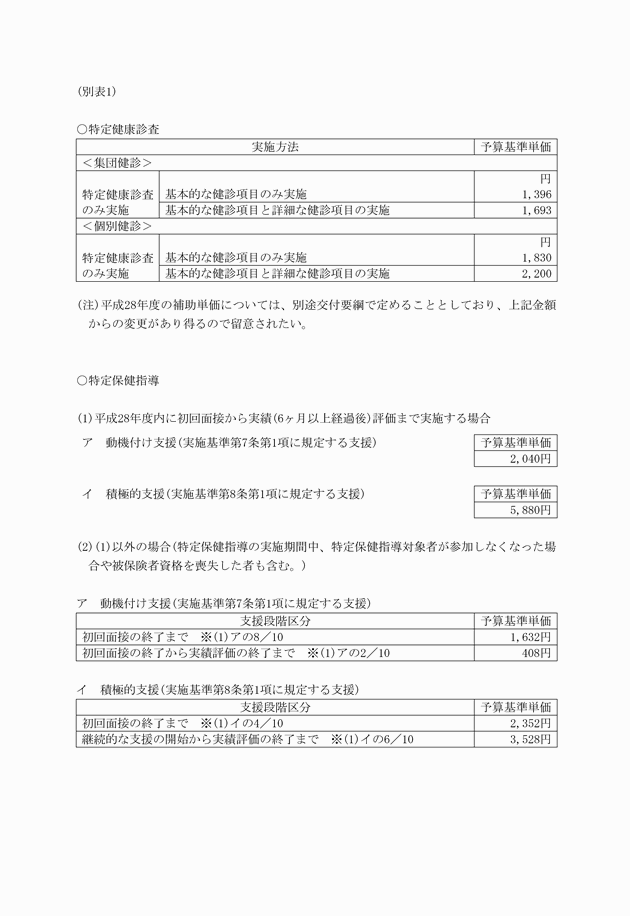 (別表1)

○特定健康診査

| 実施方法 | | 予算基準単価 |
|---|---|---|
| ＜集団健診＞ | | |
| 特定健康診査のみ実施 | 基本的な健診項目のみ実施 | 円 1,396 |
| | 基本的な健診項目と詳細な健診項目の実施 | 1,693 |
| ＜個別健診＞ | | |
| 特定健康診査のみ実施 | 基本的な健診項目のみ実施 | 円 1,830 |
| | 基本的な健診項目と詳細な健診項目の実施 | 2,200 |

(注)平成28年度の補助単価については、別途交付要綱で定めることとしており、上記金額からの変更があり得るので留意されたい。

○特定保健指導

(1)平成28年度内に初回面接から実績(6ヶ月以上経過後)評価まで実施する場合

ア　動機付け支援(実施基準第7条第1項に規定する支援)

| 予算基準単価 |
|---|
| 2,040円 |

イ　積極的支援(実施基準第8条第1項に規定する支援)

| 予算基準単価 |
|---|
| 5,880円 |

(2)(1)以外の場合(特定保健指導の実施期間中、特定保健指導対象者が参加しなくなった場合や被保険者資格を喪失した者も含む。)

ア　動機付け支援(実施基準第7条第1項に規定する支援)

| 支援段階区分 | 予算基準単価 |
|---|---|
| 初回面接の終了まで　※(1)アの8／10 | 1,632円 |
| 初回面接の終了から実績評価の終了まで　※(1)アの2／10 | 408円 |

イ　積極的支援(実施基準第8条第1項に規定する支援)

| 支援段階区分 | 予算基準単価 |
|---|---|
| 初回面接の終了まで　※(1)イの4／10 | 2,352円 |
| 継続的な支援の開始から実績評価の終了まで　※(1)イの6／10 | 3,528円 |